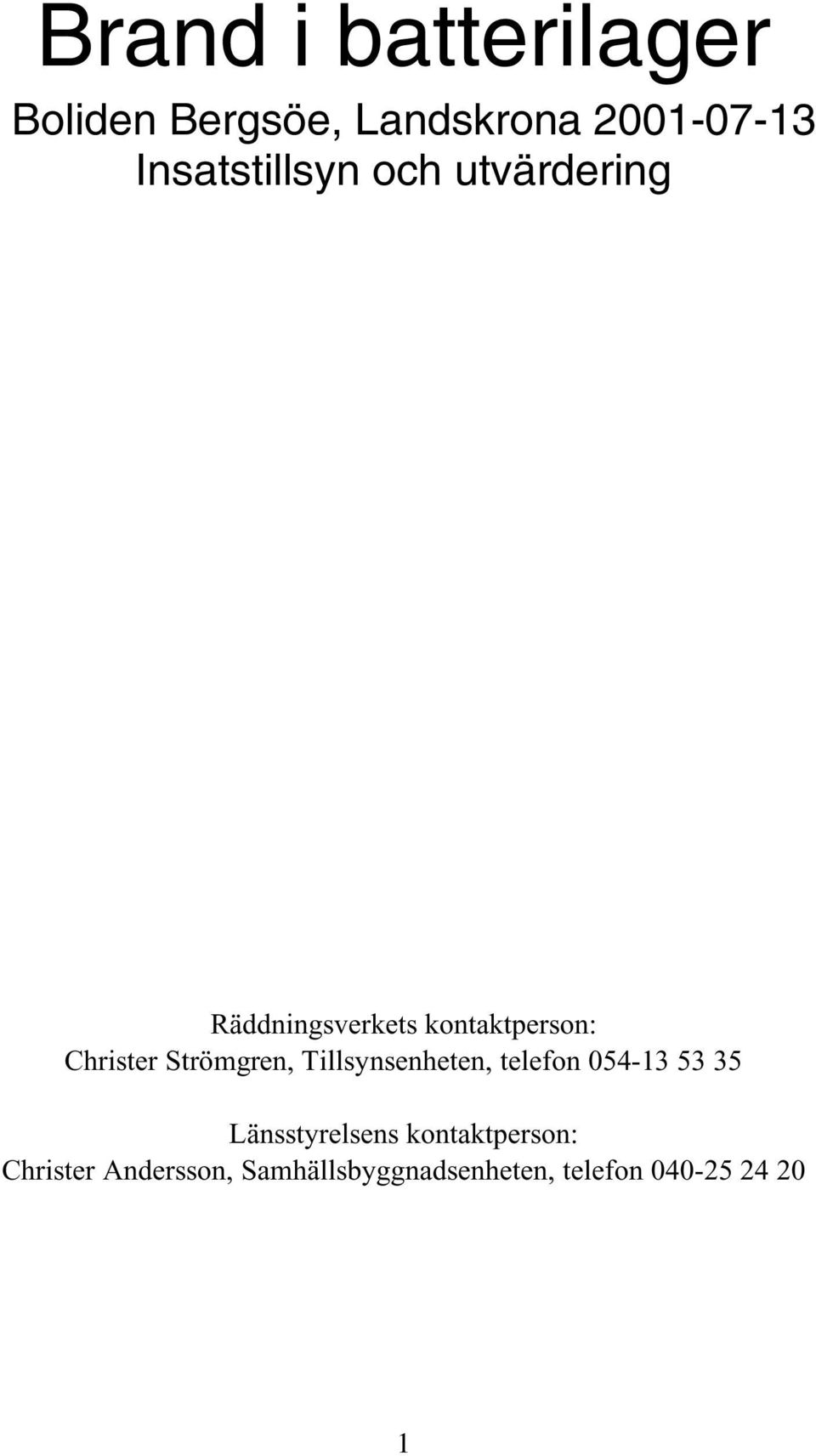 Brand i batterilager

Boliden Bergsöe, Landskrona 2001-07-13
Insatstillsyn och utvärdering

Räddningsverkets kontaktperson:
Christer Strömgren, Tillsynsenheten, telefon 054-13 53 35

Länsstyrelsens kontaktperson:
Christer Andersson, Samhällsbyggnadsenheten, telefon 040-25 24 20

1